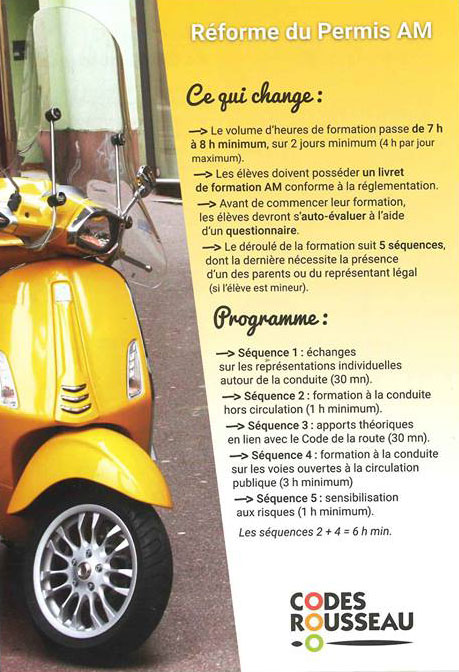 Réforme du Permis AM

Ce qui change :

—> Le volume d'heures de formation passe de 7 h à 8 h minimum, sur 2 jours minimum (4 h par jour maximum).

—> Les élèves doivent posséder un livret de formation AM conforme à la réglementation.

—> Avant de commencer leur formation, les élèves devront s'auto-évaluer à l'aide d'un questionnaire.

—> Le déroulé de la formation suit 5 séquences, dont la dernière nécessite la présence d'un des parents ou du représentant légal (si l'élève est mineur).

Programme :

—> Séquence 1 : échanges sur les représentations individuelles autour de la conduite (30 mn).

—> Séquence 2 : formation à la conduite hors circulation (1 h minimum).

—> Séquence 3 : apports théoriques en lien avec le Code de la route (30 mn).

—> Séquence 4 : formation à la conduite sur les voies ouvertes à la circulation publique (3 h minimum)

—> Séquence 5 : sensibilisation aux risques (1 h minimum).

Les séquences 2 + 4 = 6 h min.

CODES ROUSSEAU